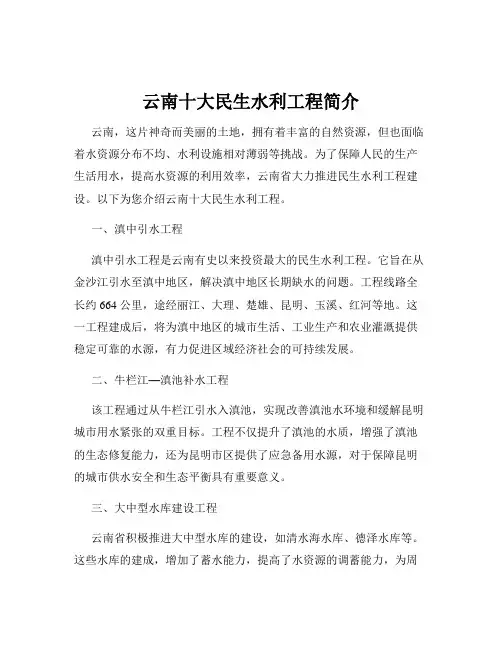 云南十大民生水利工程简介

云南，这片神奇而美丽的土地，拥有着丰富的自然资源，但也面临着水资源分布不均、水利设施相对薄弱等挑战。为了保障人民的生产生活用水，提高水资源的利用效率，云南省大力推进民生水利工程建设。以下为您介绍云南十大民生水利工程。

一、滇中引水工程

滇中引水工程是云南有史以来投资最大的民生水利工程。它旨在从金沙江引水至滇中地区，解决滇中地区长期缺水的问题。工程线路全长约 664 公里，途经丽江、大理、楚雄、昆明、玉溪、红河等地。这一工程建成后，将为滇中地区的城市生活、工业生产和农业灌溉提供稳定可靠的水源，有力促进区域经济社会的可持续发展。

二、牛栏江—滇池补水工程

该工程通过从牛栏江引水入滇池，实现改善滇池水环境和缓解昆明城市用水紧张的双重目标。工程不仅提升了滇池的水质，增强了滇池的生态修复能力，还为昆明市区提供了应急备用水源，对于保障昆明的城市供水安全和生态平衡具有重要意义。

三、大中型水库建设工程

云南省积极推进大中型水库的建设，如清水海水库、德泽水库等。这些水库的建成，增加了蓄水能力，提高了水资源的调蓄能力，为周